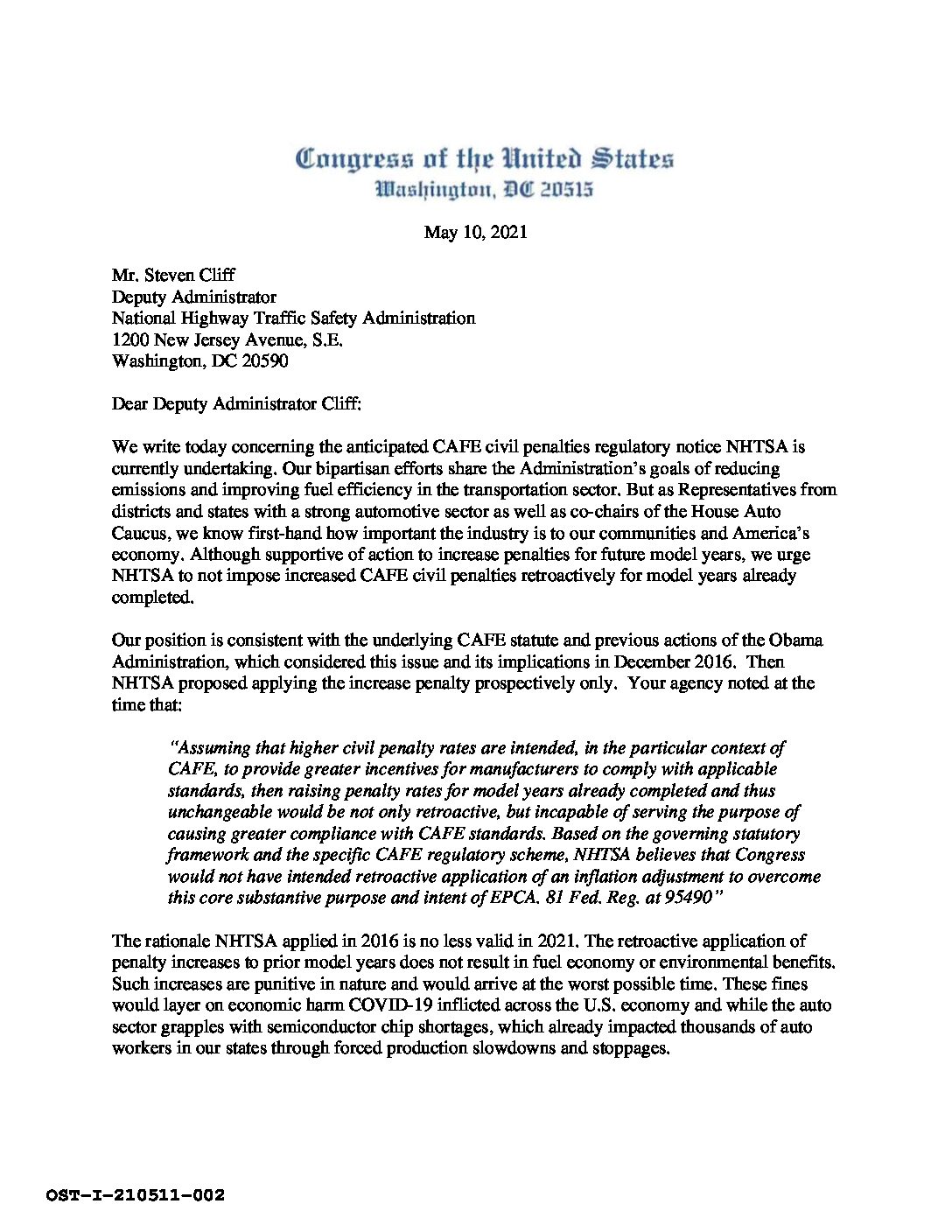 Congress of the United States
Washington, DC 20515

May 10, 2021

Mr. Steven Cliff
Deputy Administrator
National Highway Traffic Safety Administration
1200 New Jersey Avenue, S.E.
Washington, DC 20590

Dear Deputy Administrator Cliff:

We write today concerning the anticipated CAFE civil penalties regulatory notice NHTSA is currently undertaking. Our bipartisan efforts share the Administration's goals of reducing emissions and improving fuel efficiency in the transportation sector. But as Representatives from districts and states with a strong automotive sector as well as co-chairs of the House Auto Caucus, we know first-hand how important the industry is to our communities and America's economy. Although supportive of action to increase penalties for future model years, we urge NHTSA to not impose increased CAFE civil penalties retroactively for model years already completed.

Our position is consistent with the underlying CAFE statute and previous actions of the Obama Administration, which considered this issue and its implications in December 2016. Then NHTSA proposed applying the increase penalty prospectively only. Your agency noted at the time that:

"Assuming that higher civil penalty rates are intended, in the particular context of CAFE, to provide greater incentives for manufacturers to comply with applicable standards, then raising penalty rates for model years already completed and thus unchangeable would be not only retroactive, but incapable of serving the purpose of causing greater compliance with CAFE standards. Based on the governing statutory framework and the specific CAFE regulatory scheme, NHTSA believes that Congress would not have intended retroactive application of an inflation adjustment to overcome this core substantive purpose and intent of EPCA. 81 Fed. Reg. at 95490"

The rationale NHTSA applied in 2016 is no less valid in 2021. The retroactive application of penalty increases to prior model years does not result in fuel economy or environmental benefits. Such increases are punitive in nature and would arrive at the worst possible time. These fines would layer on economic harm COVID-19 inflicted across the U.S. economy and while the auto sector grapples with semiconductor chip shortages, which already impacted thousands of auto workers in our states through forced production slowdowns and stoppages.

OST-I-210511-002